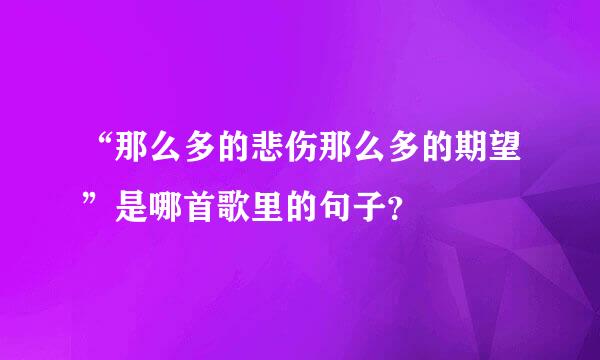 “那么多的悲伤那么多的期望”是哪首歌里的句子？